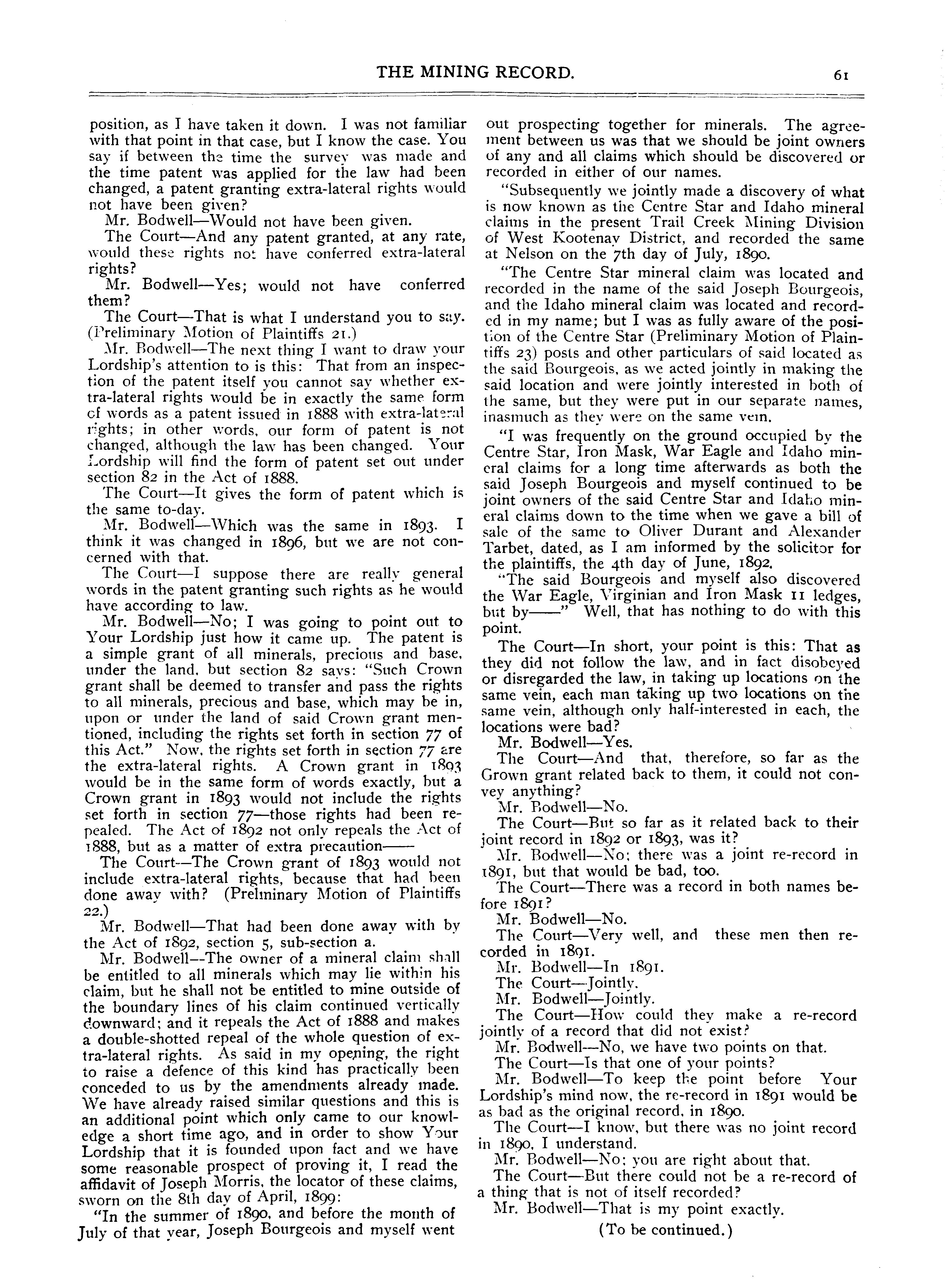 THE MINING RECORD. 61

position, as I have taken it down. I was not familiar with that point in that case, but I know the case. You say if between the time the survey was made and the time patent was applied for the law had been changed, a patent granting extra-lateral rights would not have been given?

Mr. Bodwell—Would not have been given.

The Court—And any patent granted, at any rate, would these rights not have conferred extra-lateral rights?

Mr. Bodwell—Yes; would not have conferred them?

The Court—That is what I understand you to say. (Preliminary Motion of Plaintiffs 21.)

Mr. Bodwell—The next thing I want to draw your Lordship's attention to is this: That from an inspection of the patent itself you cannot say whether extra-lateral rights would be in exactly the same form of words as a patent issued in 1888 with extra-lateral rights; in other words, our form of patent is not changed, although the law has been changed. Your Lordship will find the form of patent set out under section 82 in the Act of 1888.

The Court—It gives the form of patent which is the same to-day.

Mr. Bodwell—Which was the same in 1893. I think it was changed in 1896, but we are not concerned with that.

The Court—I suppose there are really general words in the patent granting such rights as he would have according to law.

Mr. Bodwell—No; I was going to point out to Your Lordship just how it came up. The patent is a simple grant of all minerals, precious and base, under the land, but section 82 says: "Such Crown grant shall be deemed to transfer and pass the rights to all minerals, precious and base, which may be in, upon or under the land of said Crown grant mentioned, including the rights set forth in section 77 of this Act." Now, the rights set forth in section 77 are the extra-lateral rights. A Crown grant in 1893 would be in the same form of words exactly, but a Crown grant in 1893 would not include the rights set forth in section 77—those rights had been repealed. The Act of 1892 not only repeals the Act of 1888, but as a matter of extra precaution——

The Court—The Crown grant of 1893 would not include extra-lateral rights, because that had been done away with? (Preliminary Motion of Plaintiffs 22.)

Mr. Bodwell—That had been done away with by the Act of 1892, section 5, sub-section a.

Mr. Bodwell—The owner of a mineral claim shall be entitled to all minerals which may lie within his claim, but he shall not be entitled to mine outside of the boundary lines of his claim continued vertically downward; and it repeals the Act of 1888 and makes a double-shotted repeal of the whole question of extra-lateral rights. As said in my opening, the right to raise a defence of this kind has practically been conceded to us by the amendments already made. We have already raised similar questions and this is an additional point which only came to our knowledge a short time ago, and in order to show Your Lordship that it is founded upon fact and we have some reasonable prospect of proving it, I read the affidavit of Joseph Morris, the locator of these claims, sworn on the 8th day of April, 1899:

"In the summer of 1890, and before the month of July of that year, Joseph Bourgeois and myself went out prospecting together for minerals. The agreement between us was that we should be joint owners of any and all claims which should be discovered or recorded in either of our names.

"Subsequently we jointly made a discovery of what is now known as the Centre Star and Idaho mineral claims in the present Trail Creek Mining Division of West Kootenay District, and recorded the same at Nelson on the 7th day of July, 1890.

"The Centre Star mineral claim was located and recorded in the name of the said Joseph Bourgeois, and the Idaho mineral claim was located and recorded in my name; but I was as fully aware of the position of the Centre Star (Preliminary Motion of Plaintiffs 23) posts and other particulars of said located as the said Bourgeois, as we acted jointly in making the said location and were jointly interested in both of the same, but they were put in our separate names, inasmuch as they were on the same vein.

"I was frequently on the ground occupied by the Centre Star, Iron Mask, War Eagle and Idaho mineral claims for a long time afterwards as both the said Joseph Bourgeois and myself continued to be joint owners of the said Centre Star and Idaho mineral claims down to the time when we gave a bill of sale of the same to Oliver Durant and Alexander Tarbet, dated, as I am informed by the solicitor for the plaintiffs, the 4th day of June, 1892.

"The said Bourgeois and myself also discovered the War Eagle, Virginian and Iron Mask 11 ledges, but by——" Well, that has nothing to do with this point.

The Court—In short, your point is this: That as they did not follow the law, and in fact disobeyed or disregarded the law, in taking up locations on the same vein, each man taking up two locations on the same vein, although only half-interested in each, the locations were bad?

Mr. Bodwell—Yes.

The Court—And that, therefore, so far as the Grown grant related back to them, it could not convey anything?

Mr. Bodwell—No.

The Court—But so far as it related back to their joint record in 1892 or 1893, was it?

Mr. Bodwell—No; there was a joint re-record in 1891, but that would be bad, too.

The Court—There was a record in both names before 1891?

Mr. Bodwell—No.

The Court—Very well, and these men then recorded in 1891.

Mr. Bodwell—In 1891.

The Court—Jointly.

Mr. Bodwell—Jointly.

The Court—How could they make a re-record jointly of a record that did not exist?

Mr. Bodwell—No, we have two points on that.

The Court—Is that one of your points?

Mr. Bodwell—To keep the point before Your Lordship's mind now, the re-record in 1891 would be as bad as the original record, in 1890.

The Court—I know, but there was no joint record in 1890, I understand.

Mr. Bodwell—No; you are right about that.

The Court—But there could not be a re-record of a thing that is not of itself recorded?

Mr. Bodwell—That is my point exactly.

(To be continued.)